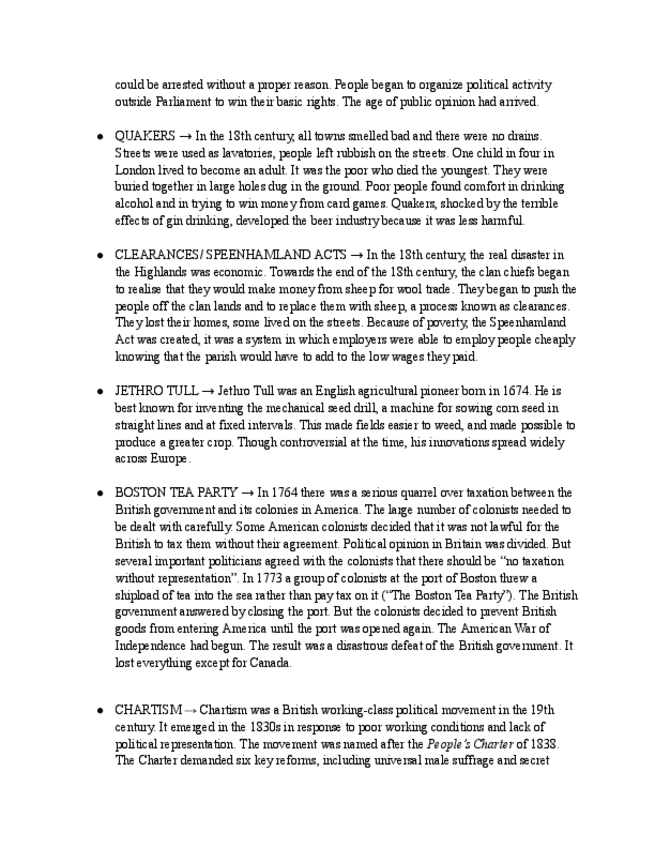 could be arrested without a proper reason. People began to organize political activity outside Parliament to win their basic rights. The age of public opinion had arrived.

● QUAKERS → In the 18th century, all towns smelled bad and there were no drains. Streets were used as lavatories, people left rubbish on the streets. One child in four in London lived to become an adult. It was the poor who died the youngest. They were buried together in large holes dug in the ground. Poor people found comfort in drinking alcohol and in trying to win money from card games. Quakers, shocked by the terrible effects of gin drinking, developed the beer industry because it was less harmful.

● CLEARANCES/ SPEENHAMLAND ACTS → In the 18th century, the real disaster in the Highlands was economic. Towards the end of the 18th century, the clan chiefs began to realise that they would make money from sheep for wool trade. They began to push the people off the clan lands and to replace them with sheep, a process known as clearances. They lost their homes, some lived on the streets. Because of poverty, the Speenhamland Act was created, it was a system in which employers were able to employ people cheaply knowing that the parish would have to add to the low wages they paid.

● JETHRO TULL → Jethro Tull was an English agricultural pioneer born in 1674. He is best known for inventing the mechanical seed drill, a machine for sowing corn seed in straight lines and at fixed intervals. This made fields easier to weed, and made possible to produce a greater crop. Though controversial at the time, his innovations spread widely across Europe.

● BOSTON TEA PARTY → In 1764 there was a serious quarrel over taxation between the British government and its colonies in America. The large number of colonists needed to be dealt with carefully. Some American colonists decided that it was not lawful for the British to tax them without their agreement. Political opinion in Britain was divided. But several important politicians agreed with the colonists that there should be "no taxation without representation". In 1773 a group of colonists at the port of Boston threw a shipload of tea into the sea rather than pay tax on it ("The Boston Tea Party"). The British government answered by closing the port. But the colonists decided to prevent British goods from entering America until the port was opened again. The American War of Independence had begun. The result was a disastrous defeat of the British government. It lost everything except for Canada.

● CHARTISM → Chartism was a British working-class political movement in the 19th century. It emerged in the 1830s in response to poor working conditions and lack of political representation. The movement was named after the People's Charter of 1838. The Charter demanded six key reforms, including universal male suffrage and secret